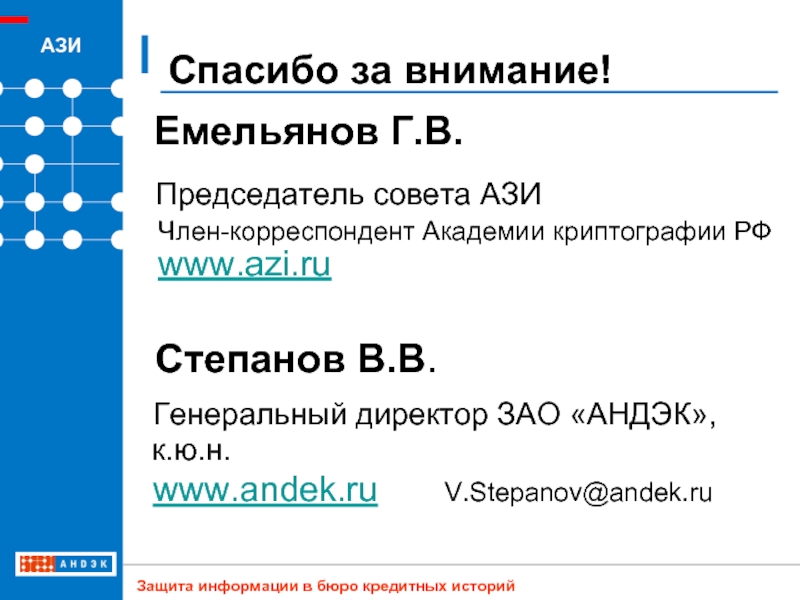 АЗИ

Спасибо за внимание!

Емельянов Г.В.

Председатель совета АЗИ

Член-корреспондент Академии криптографии РФ

www.azi.ru

Степанов В.В.

Генеральный директор ЗАО «АНДЭК», к.ю.н.

www.andek.ru V.Stepanov@andek.ru

АНДЭК

Защита информации в бюро кредитных историй